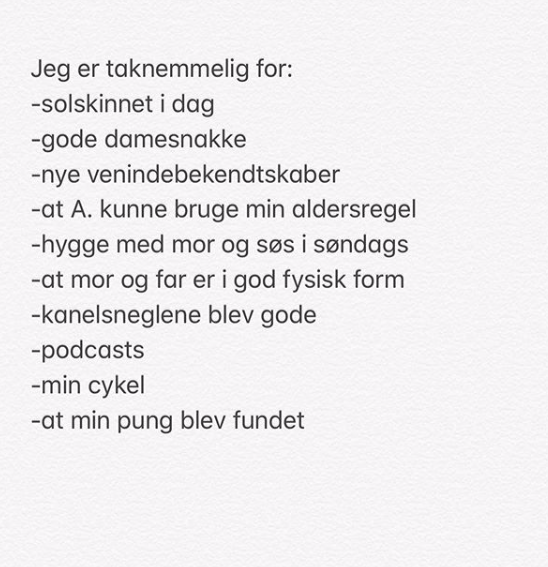 Jeg er taknemmelig for:
-solskinnet i dag
-gode damesnakke
-nye venindebekendtskaber
-at A. kunne bruge min aldersregel
-hygge med mor og søs i søndags
-at mor og far er i god fysisk form
-kanelsneglene blev gode
-podcasts
-min cykel
-at min pung blev fundet